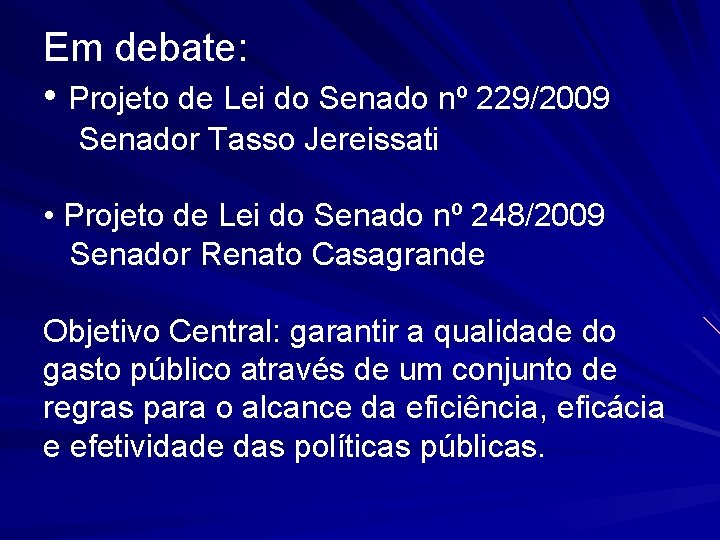 Em debate:

• Projeto de Lei do Senado nº 229/2009
Senador Tasso Jereissati

• Projeto de Lei do Senado nº 248/2009
Senador Renato Casagrande

Objetivo Central: garantir a qualidade do gasto público através de um conjunto de regras para o alcance da eficiência, eficácia e efetividade das políticas públicas.